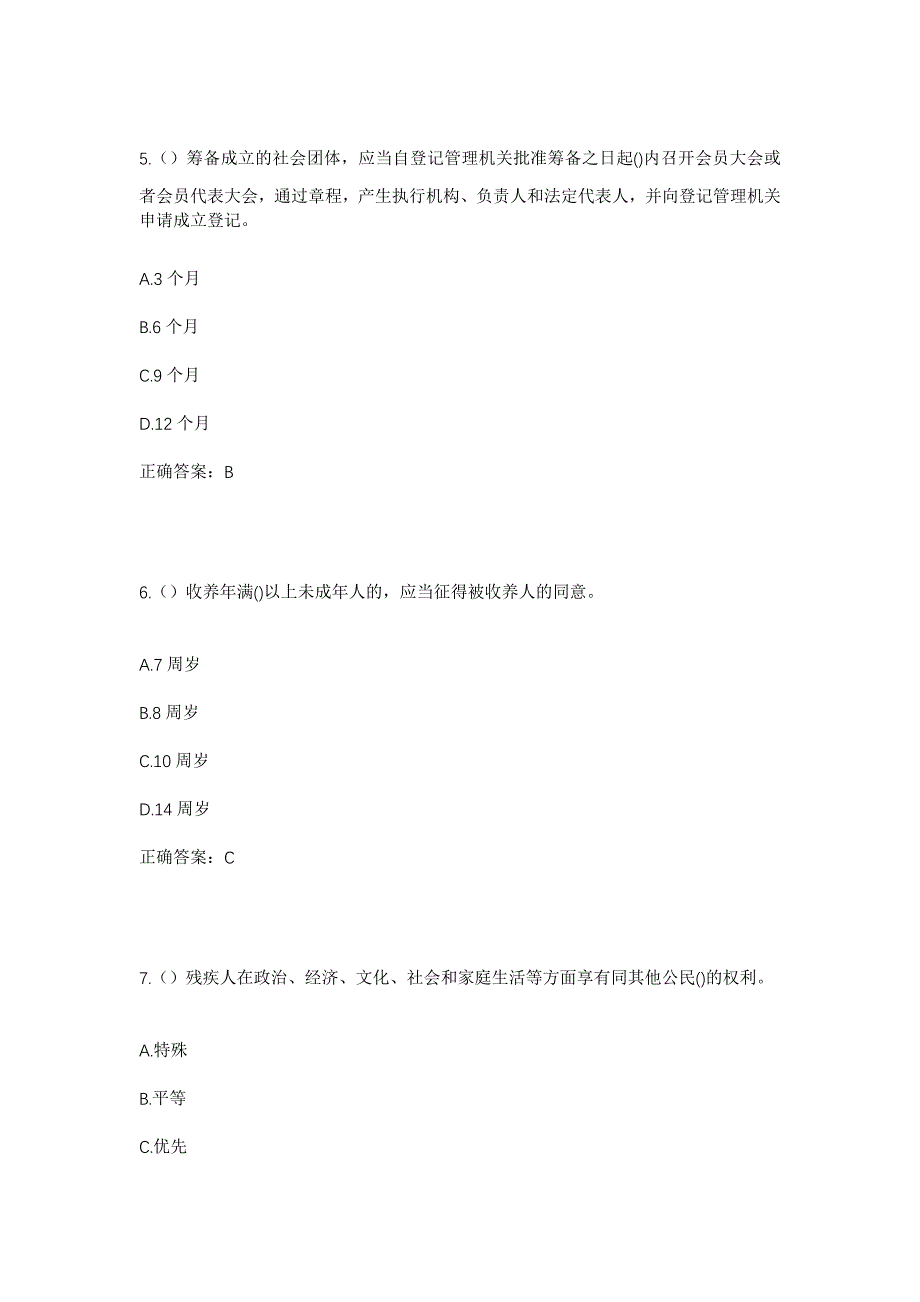 5.（）筹备成立的社会团体，应当自登记管理机关批准筹备之日起()内召开会员大会或者会员代表大会，通过章程，产生执行机构、负责人和法定代表人，并向登记管理机关申请成立登记。

A.3 个月

B.6 个月

C.9 个月

D.12 个月

正确答案：B

6.（）收养年满()以上未成年人的，应当征得被收养人的同意。

A.7 周岁

B.8 周岁

C.10 周岁

D.14 周岁

正确答案：C

7.（）残疾人在政治、经济、文化、社会和家庭生活等方面享有同其他公民()的权利。

A.特殊

B.平等

C.优先